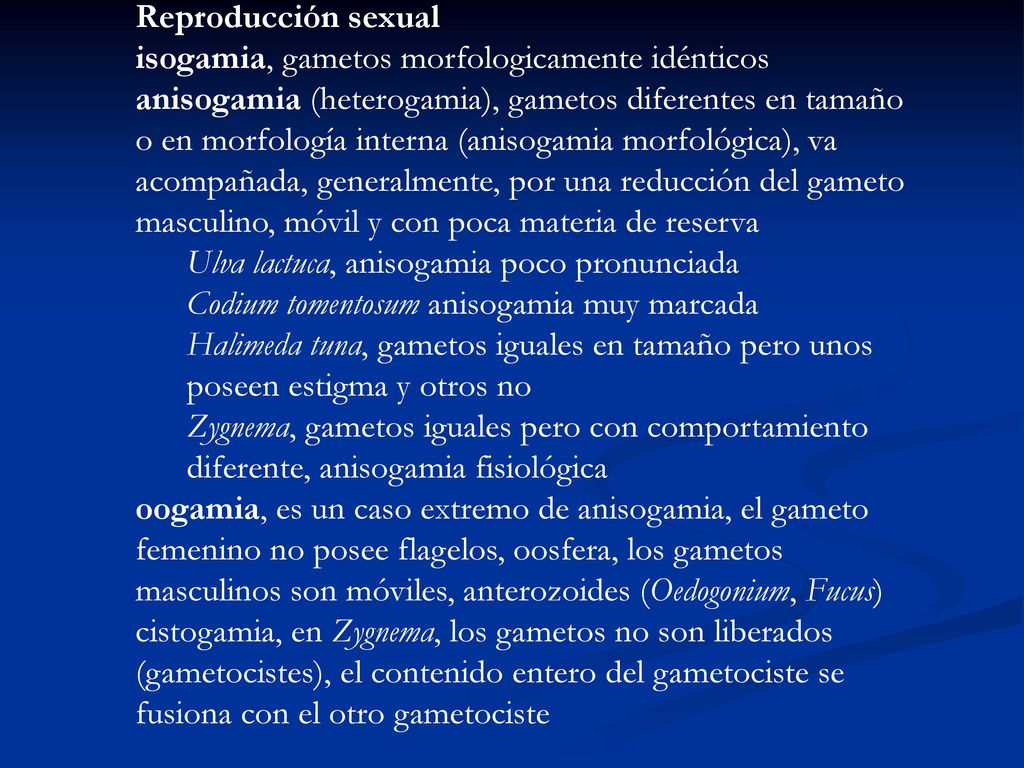 Reproducción sexual
isogamia, gametos morfologicamente idénticos
anisogamia (heterogamia), gametos diferentes en tamaño o en morfología interna (anisogamia morfológica), va acompañada, generalmente, por una reducción del gameto masculino, móvil y con poca materia de reserva
Ulva lactuca, anisogamia poco pronunciada
Codium tomentosum anisogamia muy marcada
Halimeda tuna, gametos iguales en tamaño pero unos poseen estigma y otros no
Zygnema, gametos iguales pero con comportamiento diferente, anisogamia fisiológica
oogamia, es un caso extremo de anisogamia, el gameto femenino no posee flagelos, oosfera, los gametos masculinos son móviles, anterozoides (Oedogonium, Fucus)
cistogamia, en Zygnema, los gametos no son liberados (gametocistes), el contenido entero del gametociste se fusiona con el otro gametociste